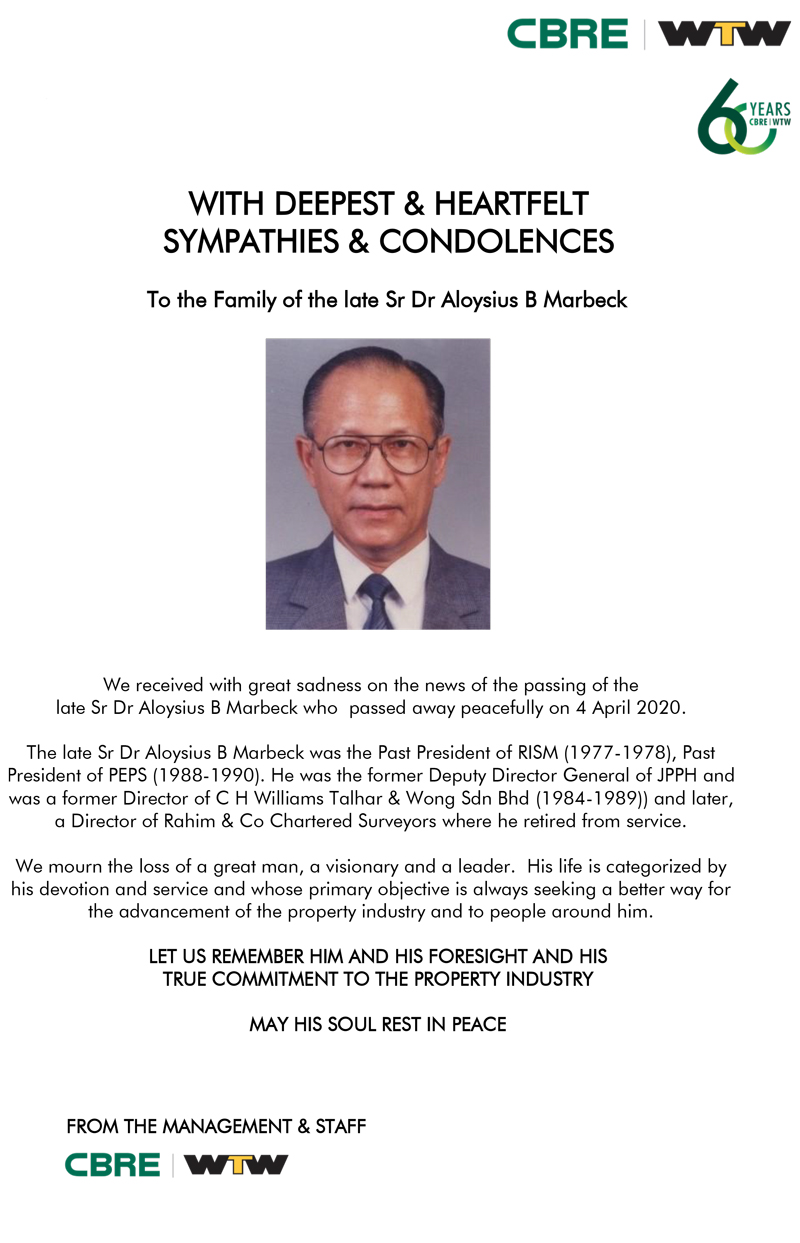 CBRE | WTW

60 YEARS CBRE | WTW

WITH DEEPEST & HEARTFELT SYMPATHIES & CONDOLENCES

To the Family of the late Sr Dr Aloysius B Marbeck

We received with great sadness on the news of the passing of the late Sr Dr Aloysius B Marbeck who passed away peacefully on 4 April 2020.

The late Sr Dr Aloysius B Marbeck was the Past President of RISM (1977-1978), Past President of PEPS (1988-1990). He was the former Deputy Director General of JPPH and was a former Director of C H Williams Talhar & Wong Sdn Bhd (1984-1989)) and later, a Director of Rahim & Co Chartered Surveyors where he retired from service.

We mourn the loss of a great man, a visionary and a leader. His life is categorized by his devotion and service and whose primary objective is always seeking a better way for the advancement of the property industry and to people around him.

LET US REMEMBER HIM AND HIS FORESIGHT AND HIS TRUE COMMITMENT TO THE PROPERTY INDUSTRY

MAY HIS SOUL REST IN PEACE

FROM THE MANAGEMENT & STAFF

CBRE | WTW